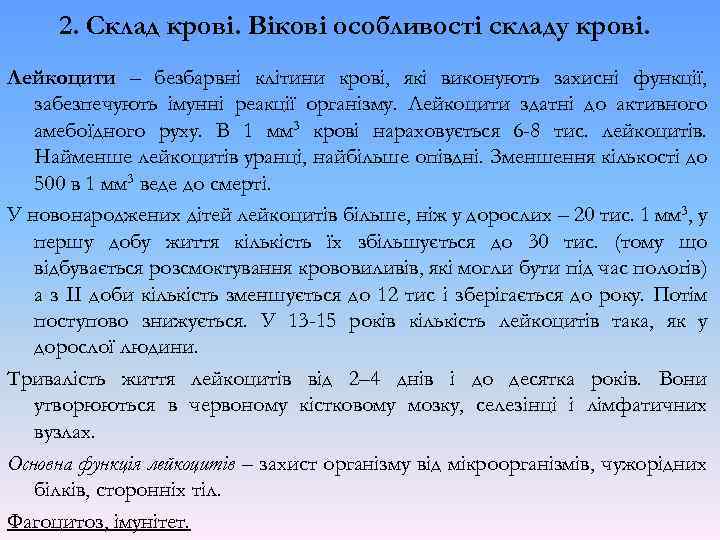 2. Склад крові. Вікові особливості складу крові.

Лейкоцити – безбарвні клітини крові, які виконують захисні функції, забезпечують імунні реакції організму. Лейкоцити здатні до активного амебоїдного руху. В 1 мм$^3$ крові нараховується 6-8 тис. лейкоцитів. Найменше лейкоцитів уранці, найбільше опівдні. Зменшення кількості до 500 в 1 мм$^3$ веде до смерті.

У новонароджених дітей лейкоцитів більше, ніж у дорослих – 20 тис. 1 мм$^3$, у першу добу життя кількість їх збільшується до 30 тис. (тому що відбувається розсмоктування крововиливів, які могли бути під час пологів) а з II доби кількість зменшується до 12 тис і зберігається до року. Потім поступово знижується. У 13-15 років кількість лейкоцитів така, як у дорослої людини.

Тривалість життя лейкоцитів від 2–4 днів і до десятка років. Вони утворюються в червоному кістковому мозку, селезінці і лімфатичних вузлах.

Основна функція лейкоцитів – захист організму від мікроорганізмів, чужорідних білків, сторонніх тіл.

Фагоцитоз, імунітет.